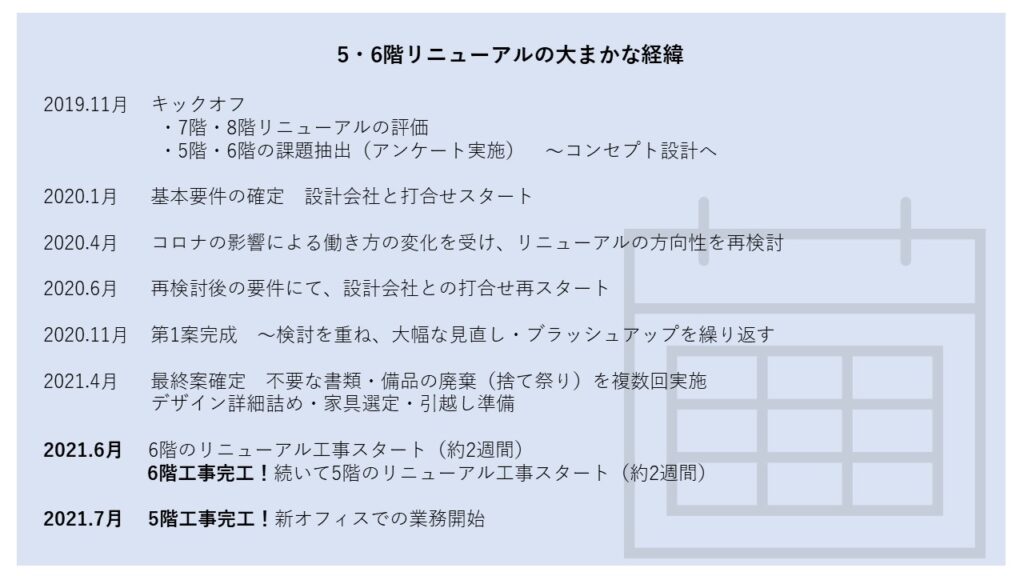 5・6階リニューアルの大まかな経緯

2019.11月　キックオフ
・7階・8階リニューアルの評価
・5階・6階の課題抽出（アンケート実施）　～コンセプト設計へ

2020.1月　基本要件の確定　設計会社と打合せスタート

2020.4月　コロナの影響による働き方の変化を受け、リニューアルの方向性を再検討

2020.6月　再検討後の要件にて、設計会社との打合せ再スタート

2020.11月　第1案完成　～検討を重ね、大幅な見直し・ブラッシュアップを繰り返す

2021.4月　最終案確定　不要な書類・備品の廃棄（捨て祭り）を複数回実施
デザイン詳細詰め・家具選定・引越し準備

2021.6月　6階のリニューアル工事スタート（約2週間）
6階工事完工！続いて5階のリニューアル工事スタート（約2週間）

2021.7月　5階工事完工！新オフィスでの業務開始